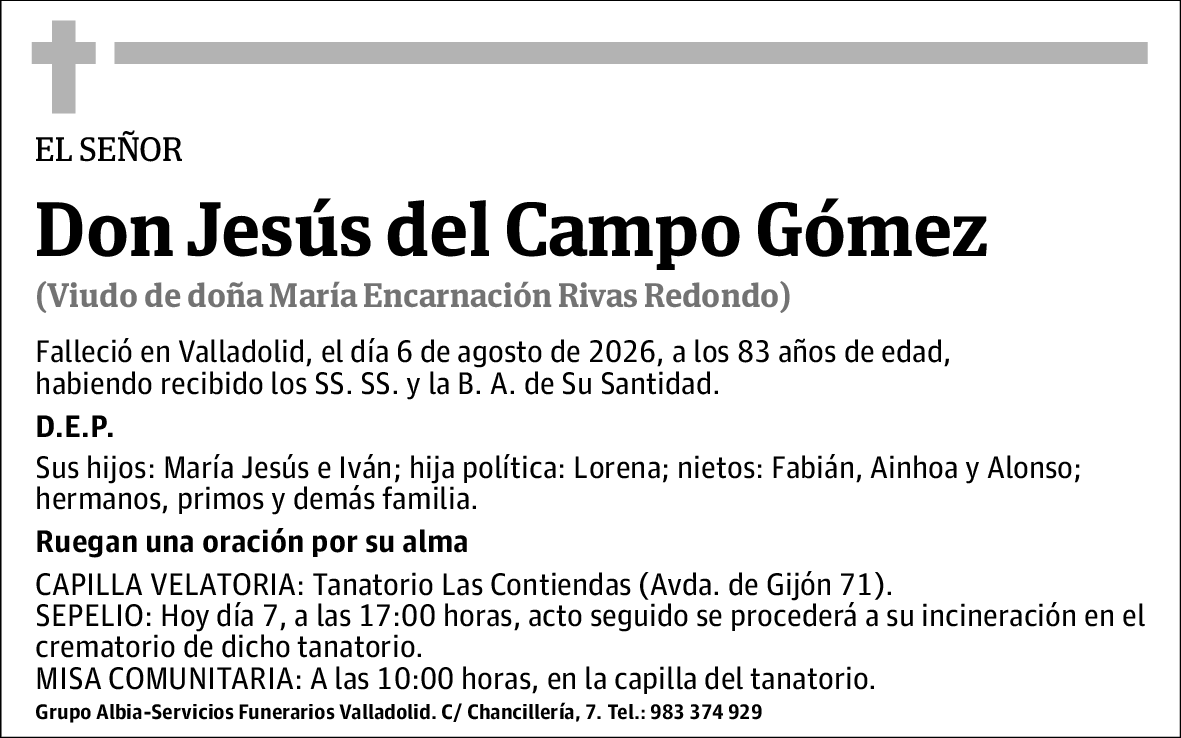 EL SEÑOR

Don Jesús del Campo Gómez

(Viudo de doña María Encarnación Rivas Redondo)

Falleció en Valladolid, el día 6 de agosto de 2026, a los 83 años de edad, habiendo recibido los SS. SS. y la B. A. de Su Santidad.

D.E.P.

Sus hijos: María Jesús e Iván; hija política: Lorena; nietos: Fabián, Ainhoa y Alonso; hermanos, primos y demás familia.

Ruegan una oración por su alma

CAPILLA VELATORIA: Tanatorio Las Contiendas (Avda. de Gijón 71).
SEPELIO: Hoy día 7, a las 17:00 horas, acto seguido se procederá a su incineración en el crematorio de dicho tanatorio.
MISA COMUNITARIA: A las 10:00 horas, en la capilla del tanatorio.

Grupo Albia-Servicios Funerarios Valladolid. C/ Chancillería, 7. Tel.: 983 374 929